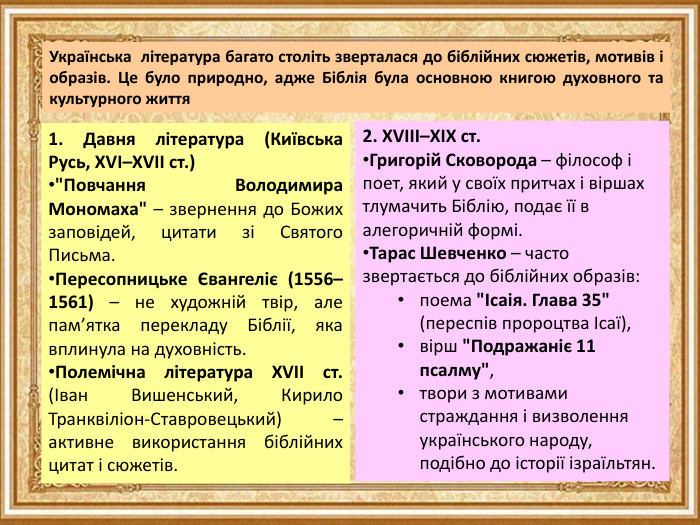 Українська література багато століть зверталася до біблійних сюжетів, мотивів і образів. Це було природно, адже Біблія була основною книгою духовного та культурного життя

1. Давня література (Київська Русь, XVI–XVII ст.)

•"Повчання Володимира Мономаха" – звернення до Божих заповідей, цитати зі Святого Письма.

•Пересопницьке Євангеліє (1556–1561) – не художній твір, але пам’ятка перекладу Біблії, яка вплинула на духовність.

•Полемічна література XVII ст. (Іван Вишенський, Кирило Транквіліон-Ставровецький) – активне використання біблійних цитат і сюжетів.

2. XVIII–XIX ст.

•Григорій Сковорода – філософ і поет, який у своїх притчах і віршах тлумачить Біблію, подає її в алегоричній формі.

•Тарас Шевченко – часто звертається до біблійних образів:

• поема "Ісаія. Глава 35" (переспів пророцтва Ісаї),

• вірш "Подражаніє 11 псалму",

• твори з мотивами страждання і визволення українського народу, подібно до історії ізраїльтян.